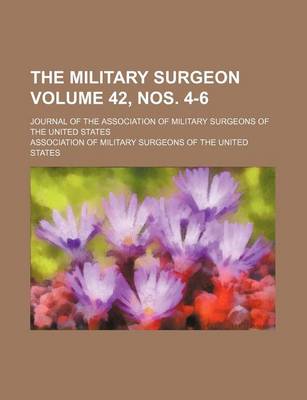 THE MILITARY SURGEON VOLUME 42, NOS. 4-6

JOURNAL OF THE ASSOCIATION OF MILITARY SURGEONS OF THE UNITED STATES

ASSOCIATION OF MILITARY SURGEONS OF THE UNITED STATES